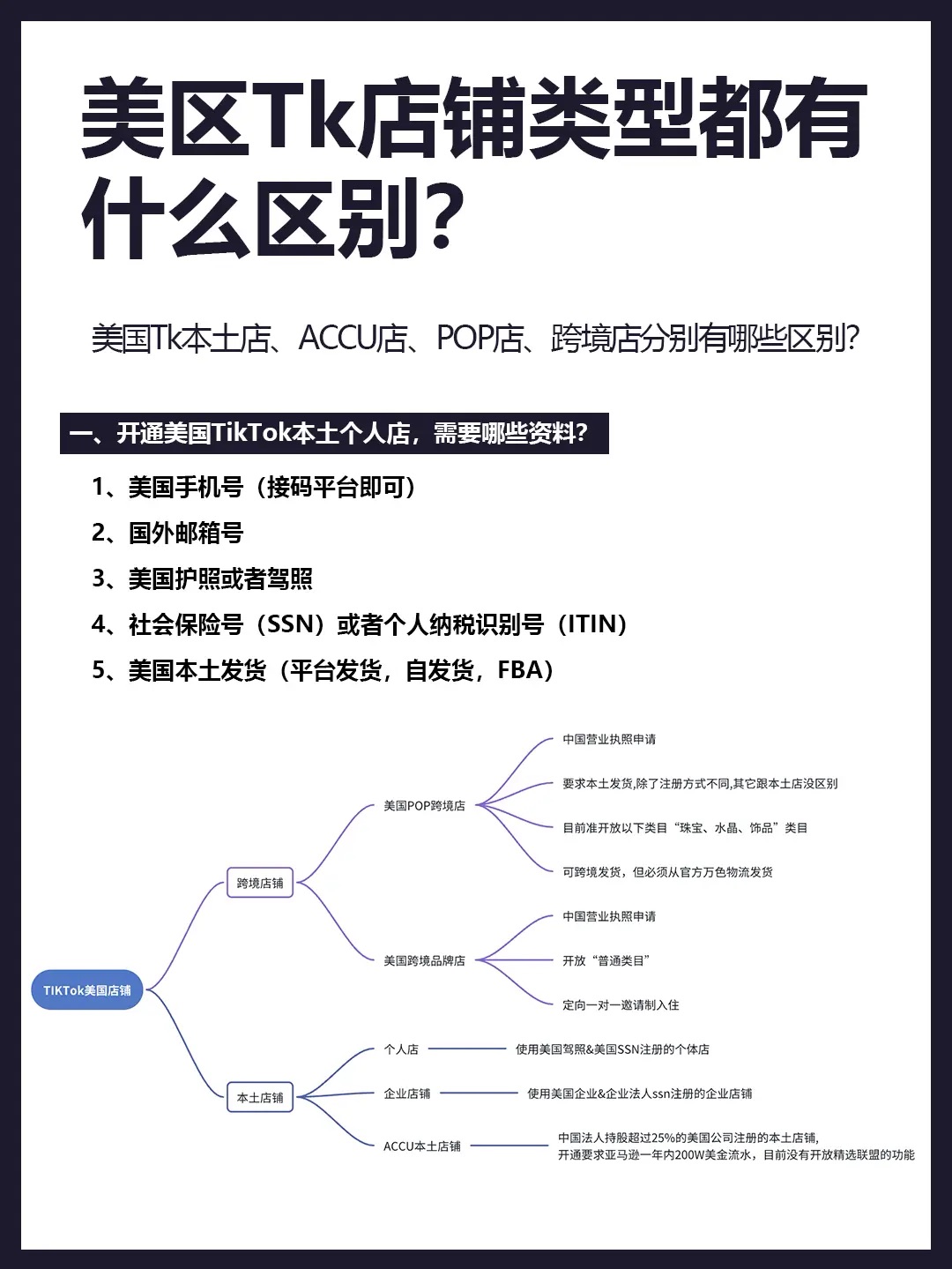 美区Tk店铺类型都有什么区别?

美国Tk本土店、ACCU店、POP店、跨境店分别有哪些区别?

一、开通美国TikTok本土个人店，需要哪些资料?

1、美国手机号（接码平台即可）

2、国外邮箱号

3、美国护照或者驾照

4、社会保险号（SSN）或者个人纳税识别号（ITIN）

5、美国本土发货（平台发货，自发货，FBA）

TIKTok美国店铺

跨境店铺

美国POP跨境店

中国营业执照申请

要求本土发货,除了注册方式不同,其它跟本土店没区别

目前准开放以下类目“珠宝、水晶、饰品”类目

可跨境发货，但必须从官方万色物流发货

美国跨境品牌店

中国营业执照申请

开放“普通类目”

定向一对一邀请制入住

本土店铺

个人店

使用美国驾照&美国SSN注册的个体店

企业店铺

使用美国企业&企业法人ssn注册的企业店铺

ACCU本土店铺

中国法人持股超过25%的美国公司注册的本土店铺,
开通要求亚马逊一年内200W美金流水，目前没有开放精选联盟的功能